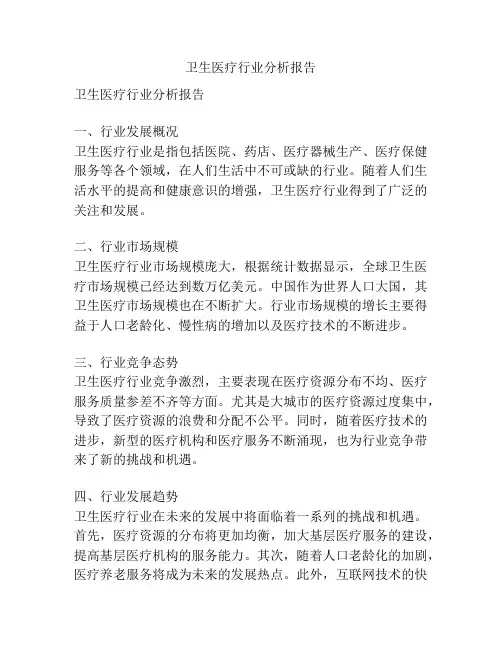 卫生医疗行业分析报告

卫生医疗行业分析报告

一、行业发展概况
卫生医疗行业是指包括医院、药店、医疗器械生产、医疗保健服务等各个领域，在人们生活中不可或缺的行业。随着人们生活水平的提高和健康意识的增强，卫生医疗行业得到了广泛的关注和发展。

二、行业市场规模
卫生医疗行业市场规模庞大，根据统计数据显示，全球卫生医疗市场规模已经达到数万亿美元。中国作为世界人口大国，其卫生医疗市场规模也在不断扩大。行业市场规模的增长主要得益于人口老龄化、慢性病的增加以及医疗技术的不断进步。

三、行业竞争态势
卫生医疗行业竞争激烈，主要表现在医疗资源分布不均、医疗服务质量参差不齐等方面。尤其是大城市的医疗资源过度集中，导致了医疗资源的浪费和分配不公平。同时，随着医疗技术的进步，新型的医疗机构和医疗服务不断涌现，也为行业竞争带来了新的挑战和机遇。

四、行业发展趋势
卫生医疗行业在未来的发展中将面临着一系列的挑战和机遇。首先，医疗资源的分布将更加均衡，加大基层医疗服务的建设，提高基层医疗机构的服务能力。其次，随着人口老龄化的加剧，医疗养老服务将成为未来的发展热点。此外，互联网技术的快